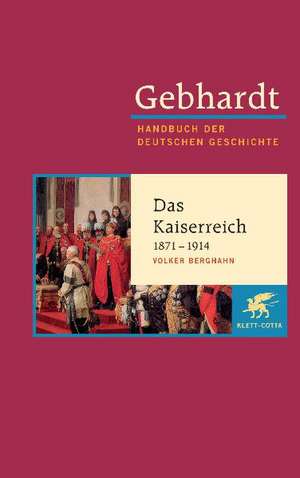 Gebhardt
HANDBUCH DER DEUTSCHEN GESCHICHTE

Das Kaiserreich
1871 – 1914
VOLKER BERGHAHN

KLETT-COTTA